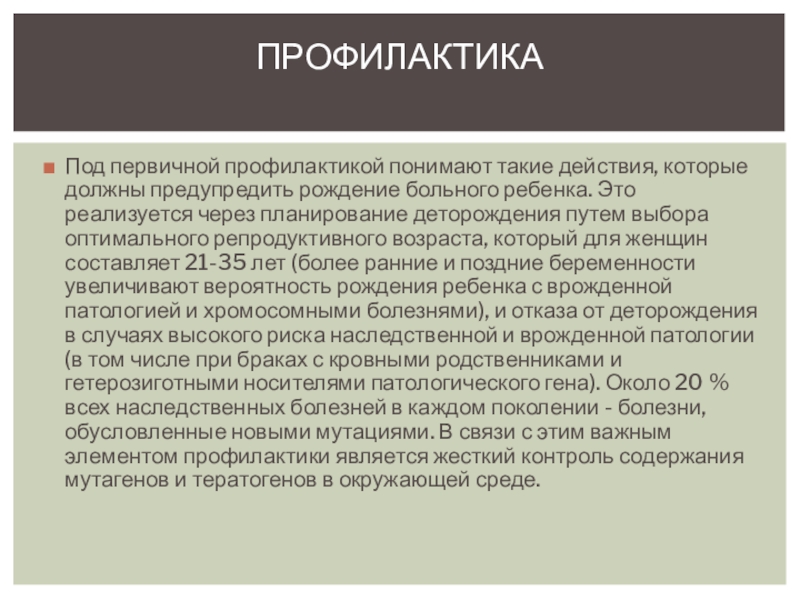 ПРОФИЛАКТИКА

Под первичной профилактикой понимают такие действия, которые должны предупредить рождение больного ребенка. Это реализуется через планирование деторождения путем выбора оптимального репродуктивного возраста, который для женщин составляет 21-35 лет (более ранние и поздние беременности увеличивают вероятность рождения ребенка с врожденной патологией и хромосомными болезнями), и отказа от деторождения в случаях высокого риска наследственной и врожденной патологии (в том числе при браках с кровными родственниками и гетерозиготными носителями патологического гена). Около 20 % всех наследственных болезней в каждом поколении - болезни, обусловленные новыми мутациями. В связи с этим важным элементом профилактики является жесткий контроль содержания мутагенов и тератогенов в окружающей среде.